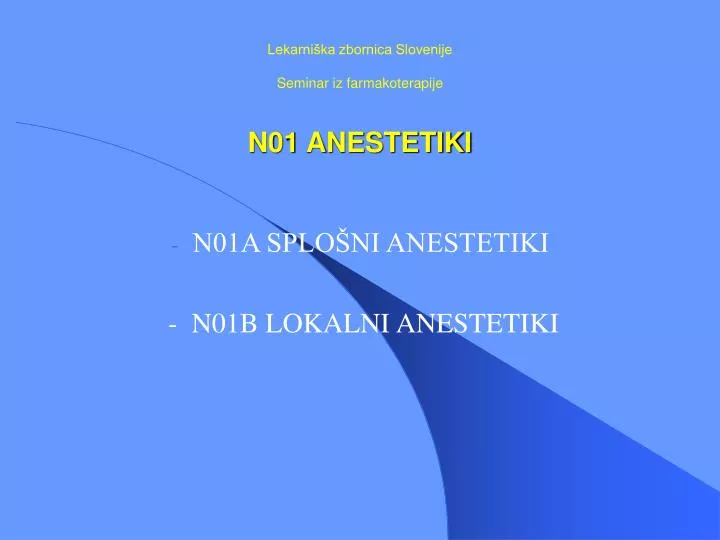 Lekarniška zbornica Slovenije

Seminar iz farmakoterapije

N01 ANESTETIKI

- N01A SPLOŠNI ANESTETIKI

- N01B LOKALNI ANESTETIKI